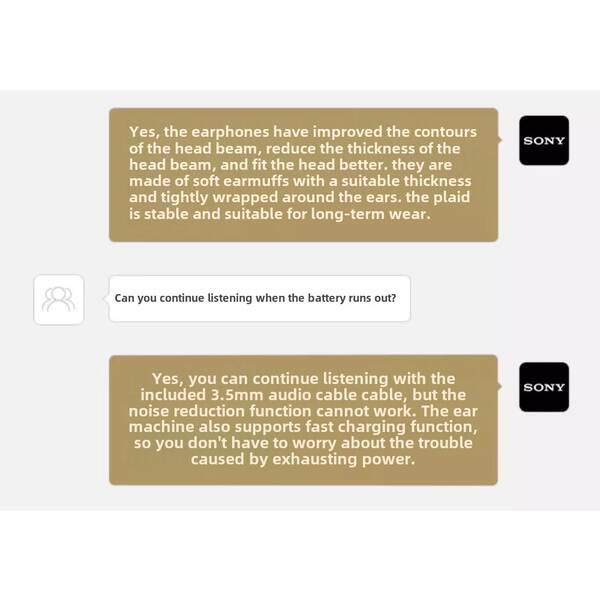 Yes, the earphones have improved the contours of the head beam, reduce the thickness of the head beam, and fit the head better. they are made of soft earmuffs with a suitable thickness and tightly wrapped around the ears. the plaid is stable and suitable for long-term wear.

SONY

Can you continue listening when the battery runs out?

Yes, you can continue listening with the included 3.5mm audio cable cable, but the noise reduction function cannot work. The ear machine also supports fast charging function, so you don't have to worry about the trouble caused by exhausting power.

SONY